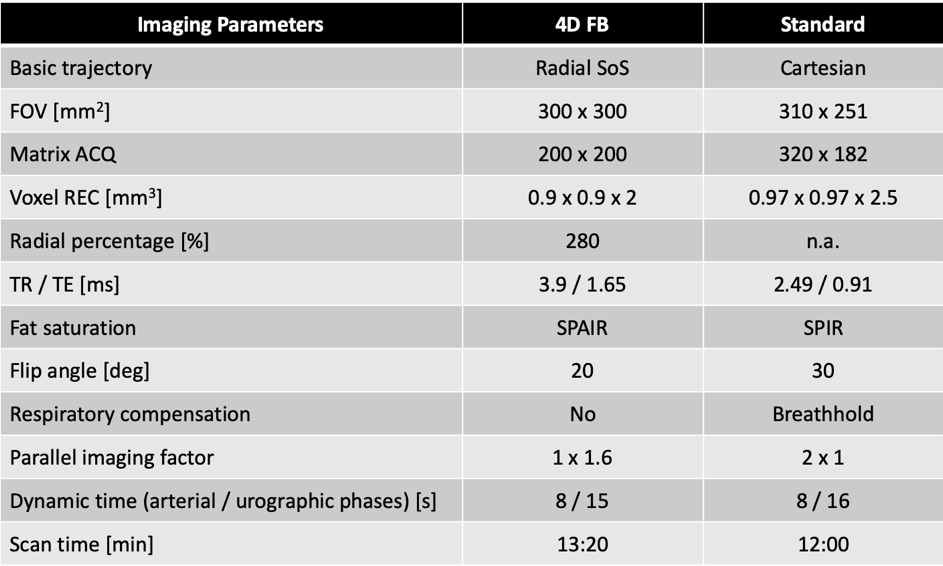 | Imaging Parameters | 4D FB | Standard |
|---|---|---|
| Basic trajectory | Radial SoS | Cartesian |
| FOV [$mm^2$] | 300 x 300 | 310 x 251 |
| Matrix ACQ | 200 x 200 | 320 x 182 |
| Voxel REC [$mm^3$] | 0.9 x 0.9 x 2 | 0.97 x 0.97 x 2.5 |
| Radial percentage [%] | 280 | n.a. |
| TR / TE [ms] | 3.9 / 1.65 | 2.49 / 0.91 |
| Fat saturation | SPAIR | SPIR |
| Flip angle [deg] | 20 | 30 |
| Respiratory compensation | No | Breathhold |
| Parallel imaging factor | 1 x 1.6 | 2 x 1 |
| Dynamic time (arterial / urographic phases) [s] | 8 / 15 | 8 / 16 |
| Scan time [min] | 13:20 | 12:00 |